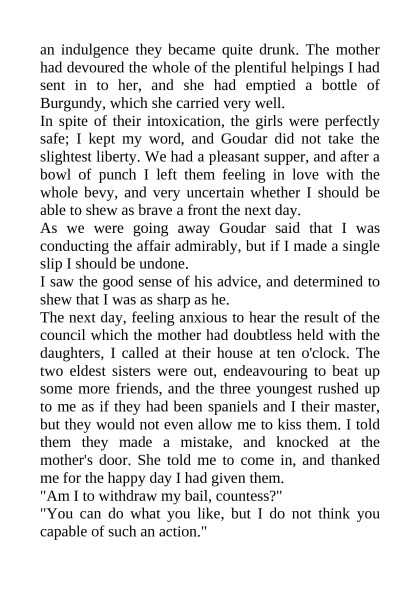 an indulgence they became quite drunk. The mother had devoured the whole of the plentiful helpings I had sent in to her, and she had emptied a bottle of Burgundy, which she carried very well.
In spite of their intoxication, the girls were perfectly safe; I kept my word, and Goudar did not take the slightest liberty. We had a pleasant supper, and after a bowl of punch I left them feeling in love with the whole bevy, and very uncertain whether I should be able to shew as brave a front the next day.
As we were going away Goudar said that I was conducting the affair admirably, but if I made a single slip I should be undone.
I saw the good sense of his advice, and determined to shew that I was as sharp as he.
The next day, feeling anxious to hear the result of the council which the mother had doubtless held with the daughters, I called at their house at ten o'clock. The two eldest sisters were out, endeavouring to beat up some more friends, and the three youngest rushed up to me as if they had been spaniels and I their master, but they would not even allow me to kiss them. I told them they made a mistake, and knocked at the mother's door. She told me to come in, and thanked me for the happy day I had given them.
"Am I to withdraw my bail, countess?"
"You can do what you like, but I do not think you capable of such an action."